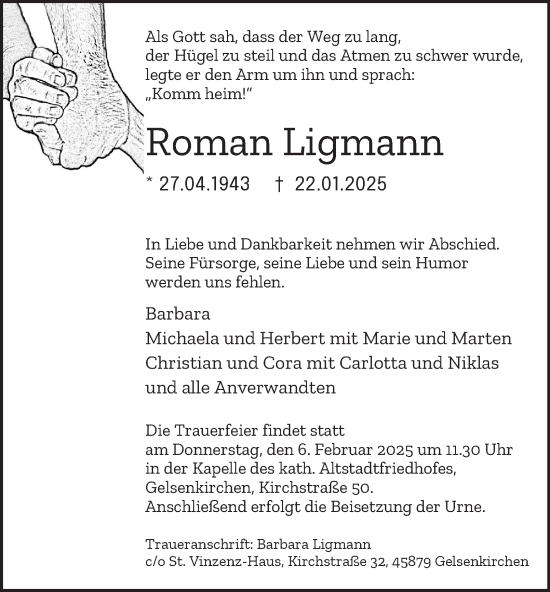 Als Gott sah, dass der Weg zu lang,
der Hügel zu steil und das Atmen zu schwer wurde,
legte er den Arm um ihn und sprach:
„Komm heim!“

Roman Ligmann

* 27.04.1943 † 22.01.2025

In Liebe und Dankbarkeit nehmen wir Abschied.
Seine Fürsorge, seine Liebe und sein Humor
werden uns fehlen.

Barbara
Michaela und Herbert mit Marie und Marten
Christian und Cora mit Carlotta und Niklas
und alle Anverwandten

Die Trauerfeier findet statt
am Donnerstag, den 6. Februar 2025 um 11.30 Uhr
in der Kapelle des kath. Altstadtfriedhofes,
Gelsenkirchen, Kirchstraße 50.
Anschließend erfolgt die Beisetzung der Urne.

Traueranschrift: Barbara Ligmann
c/o St. Vinzenz-Haus, Kirchstraße 32, 45879 Gelsenkirchen